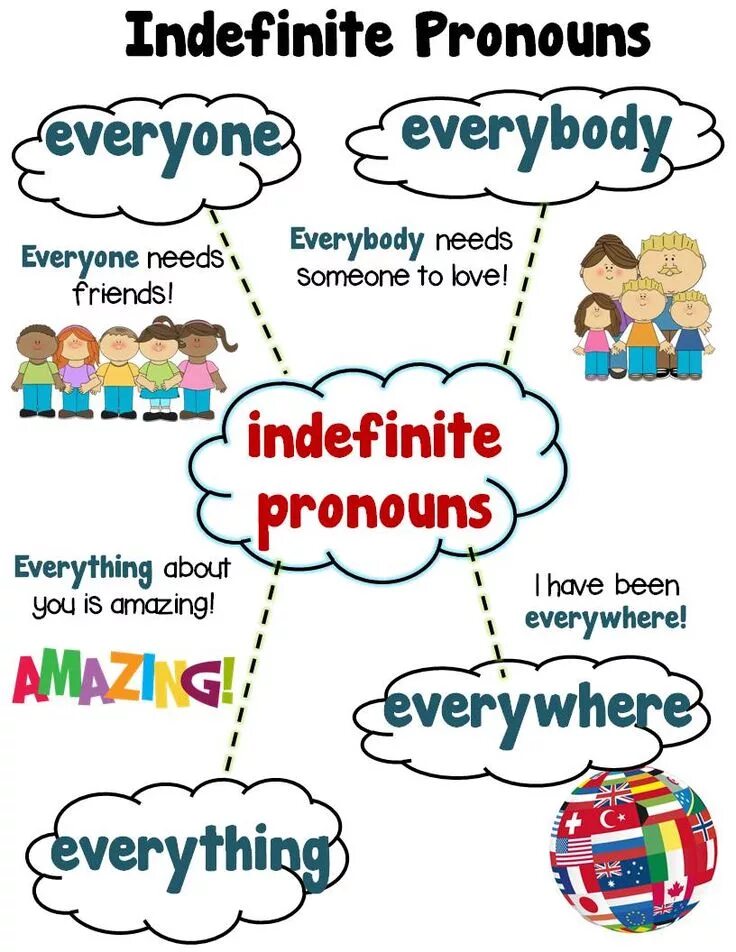 Indefinite Pronouns

everyone

everybody

Everyone needs friends!

Everybody needs someone to love!

indefinite pronouns

Everything about you is amazing!

AMAZING!

I have been everywhere!

everywhere

everything